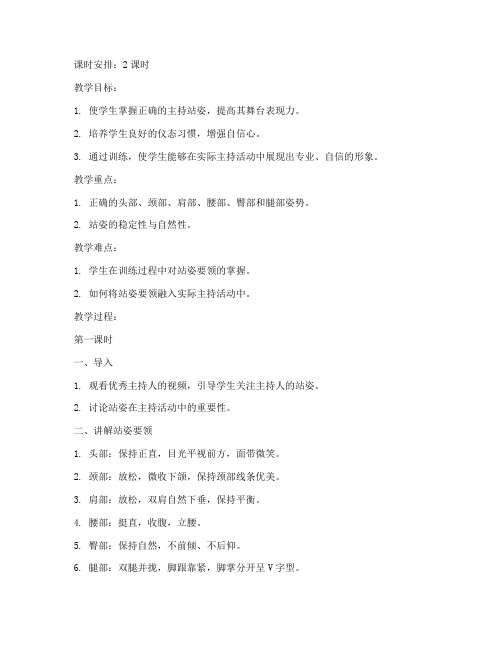 课时安排：2 课时

教学目标：

1. 使学生掌握正确的主持站姿，提高其舞台表现力。

2. 培养学生良好的仪态习惯，增强自信心。

3. 通过训练，使学生能够在实际主持活动中展现出专业、自信的形象。

教学重点：

1. 正确的头部、颈部、肩部、腰部、臀部和腿部姿势。

2. 站姿的稳定性与自然性。

教学难点：

1. 学生在训练过程中对站姿要领的掌握。

2. 如何将站姿要领融入实际主持活动中。

教学过程：

第一课时

一、导入

1. 观看优秀主持人的视频，引导学生关注主持人的站姿。

2. 讨论站姿在主持活动中的重要性。

二、讲解站姿要领

1. 头部：保持正直，目光平视前方，面带微笑。

2. 颈部：放松，微收下颌，保持颈部线条优美。

3. 肩部：放松，双肩自然下垂，保持平衡。

4. 腰部：挺直，收腹，立腰。

5. 臀部：保持自然，不前倾、不后仰。

6. 腿部：双腿并拢，脚跟靠紧，脚掌分开呈 V 字型。